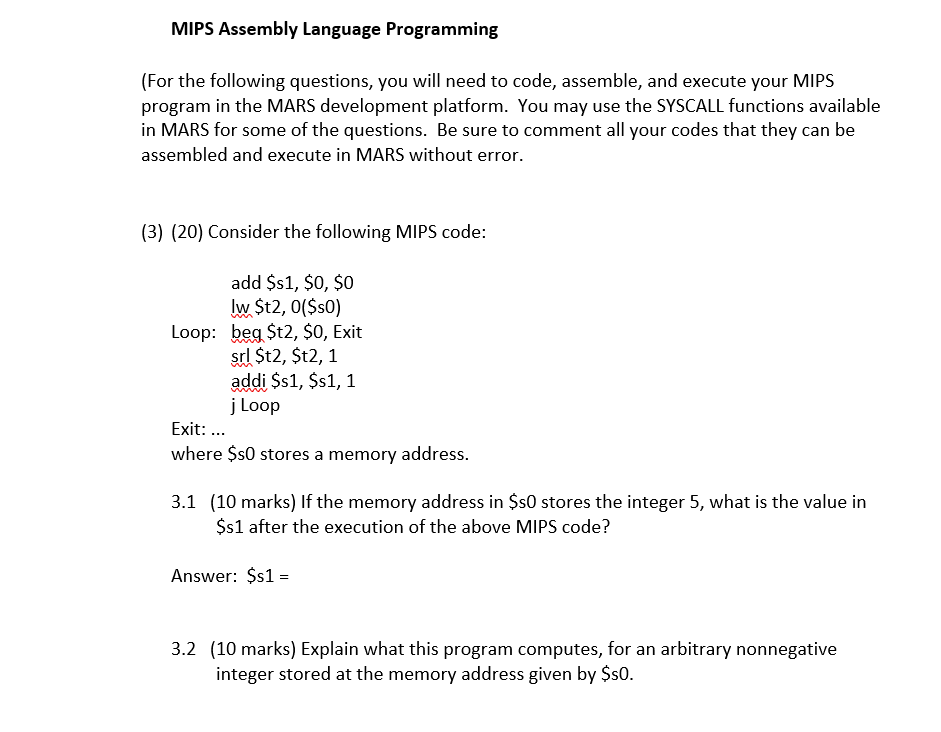 MIPS Assembly Language Programming

(For the following questions, you will need to code, assemble, and execute your MIPS program in the MARS development platform. You may use the SYSCALL functions available in MARS for some of the questions. Be sure to comment all your codes that they can be assembled and execute in MARS without error.

(3) (20) Consider the following MIPS code:

add \$s1, \$0, \$0
lw \$t2, 0(\$s0)
Loop: beq \$t2, \$0, Exit
srl \$t2, \$t2, 1
addi \$s1, \$s1, 1
j Loop
Exit: ...
where \$s0 stores a memory address.

3.1 (10 marks) If the memory address in \$s0 stores the integer 5, what is the value in \$s1 after the execution of the above MIPS code?

Answer: \$s1 =

3.2 (10 marks) Explain what this program computes, for an arbitrary nonnegative integer stored at the memory address given by \$s0.